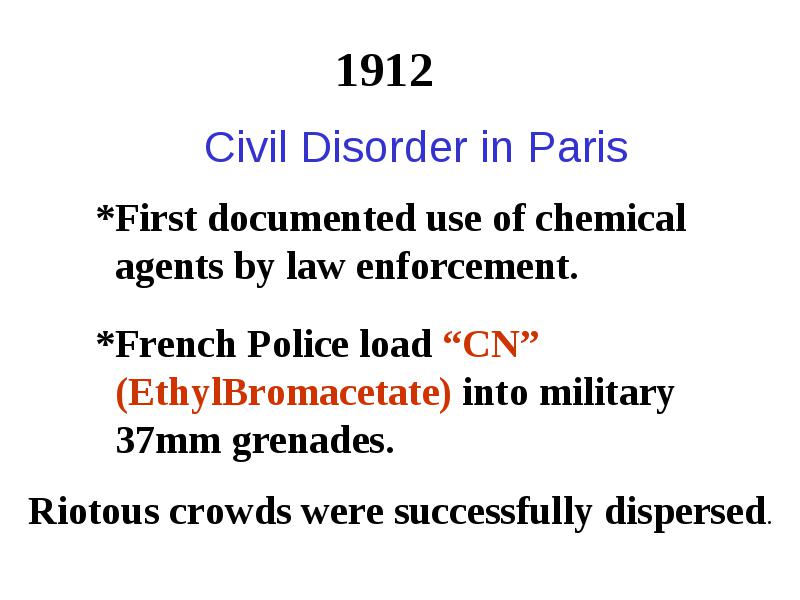 1912

Civil Disorder in Paris

*First documented use of chemical agents by law enforcement.

*French Police load “CN” (EthylBromacetate) into military 37mm grenades.

Riotous crowds were successfully dispersed.